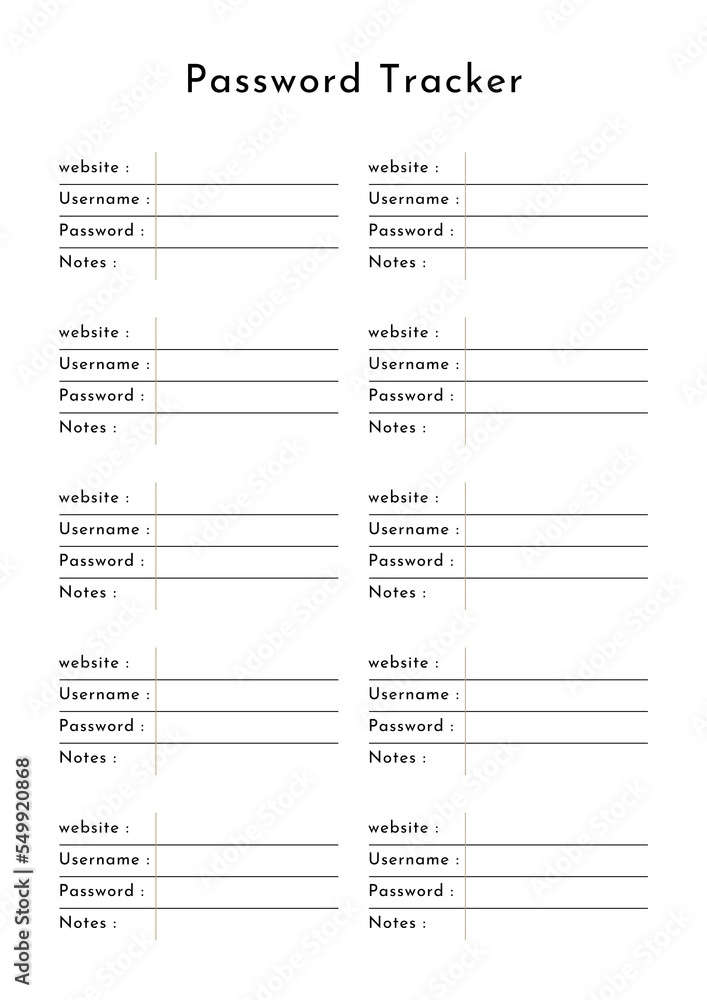 Password Tracker

website :
Username :
Password :
Notes :

website :
Username :
Password :
Notes :

website :
Username :
Password :
Notes :

website :
Username :
Password :
Notes :

website :
Username :
Password :
Notes :

website :
Username :
Password :
Notes :

website :
Username :
Password :
Notes :

website :
Username :
Password :
Notes :

website :
Username :
Password :
Notes :

website :
Username :
Password :
Notes :

Adobe Stock | #549920868